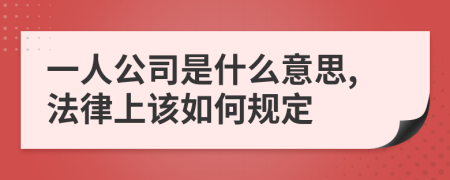 一人公司是什么意思,
法律上该如何规定